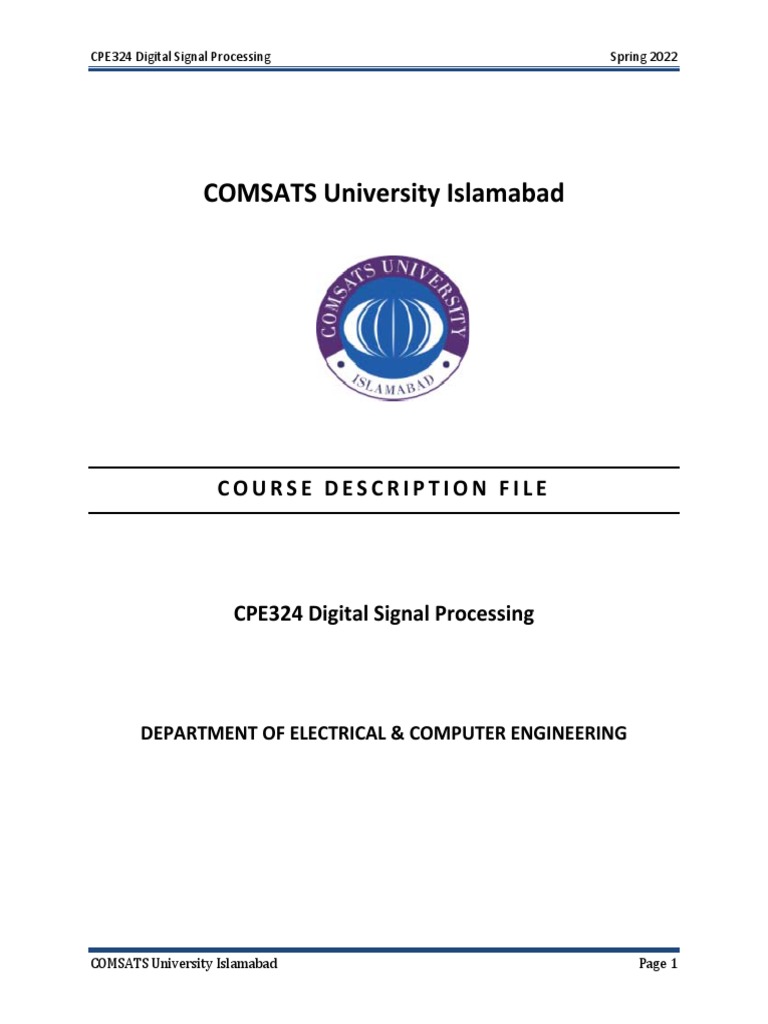 CPE324 Digital Signal Processing

Spring 2022

COMSATS University Islamabad

COMSATS UNIVERSITY

ISLAMABAD

COURSE DESCRIPTION FILE

CPE324 Digital Signal Processing

DEPARTMENT OF ELECTRICAL & COMPUTER ENGINEERING

COMSATS University Islamabad

Page 1